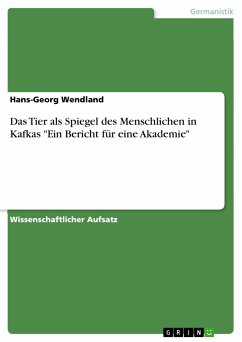 Germanistik

Hans-Georg Wendland

Das Tier als Spiegel des Menschlichen in Kafkas "Ein Bericht für eine Akademie"

Wissenschaftlicher Aufsatz

GRIN